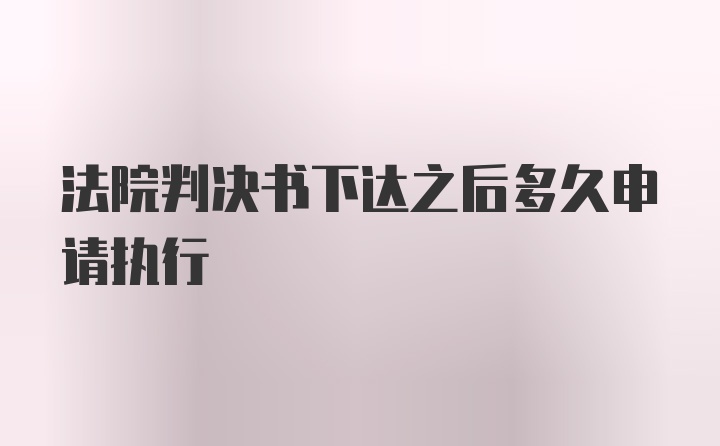 法院判决书下达之后多久申请执行